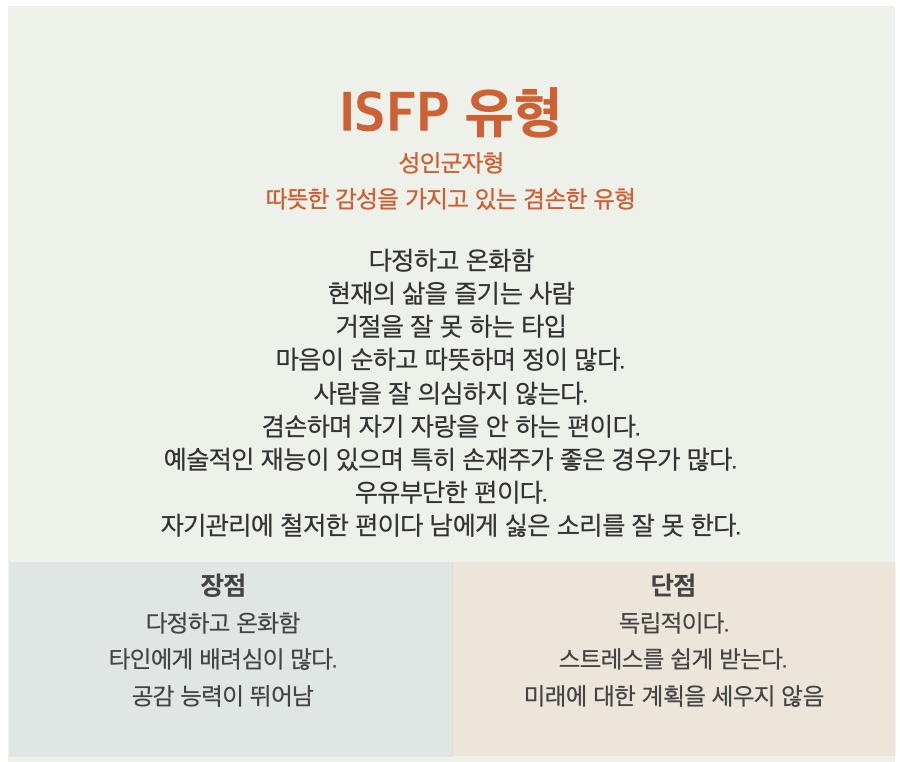 ISFP 유형

성인군자형

따뜻한 감성을 가지고 있는 겸손한 유형

다정하고 온화함
현재의 삶을 즐기는 사람
거절을 잘 못 하는 타입
마음이 순하고 따뜻하며 정이 많다.
사람을 잘 의심하지 않는다.
겸손하며 자기 자랑을 안 하는 편이다.
예술적인 재능이 있으며 특히 손재주가 좋은 경우가 많다.
우유부단한 편이다.
자기관리에 철저한 편이다 남에게 싫은 소리를 잘 못 한다.

장점
다정하고 온화함
타인에게 배려심이 많다.
공감 능력이 뛰어남

단점
독립적이다.
스트레스를 쉽게 받는다.
미래에 대한 계획을 세우지 않음